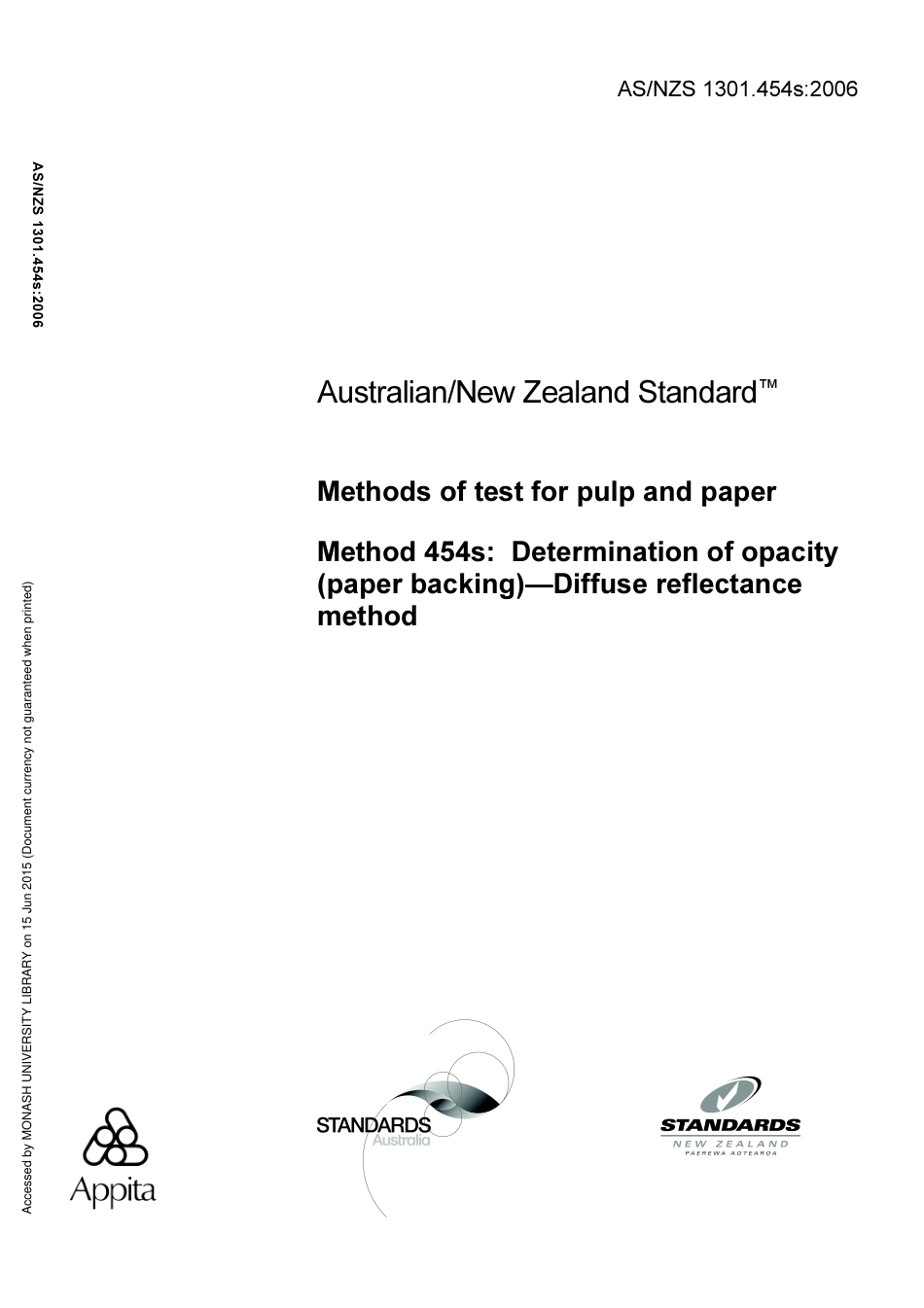 AS/NZS 1301.454s:2006

AS/NZS 1301.454s:2006

Australian/New Zealand Standard™

Methods of test for pulp and paper

Method 454s: Determination of opacity (paper backing)—Diffuse reflectance method

Accessed by MONASH UNIVERSITY LIBRARY on 15 Jun 2015 (Document currency not guaranteed when printed)

Appita

STANDARDS Australia

STANDARDS NEW ZEALAND PAEREWA AOTEAROA